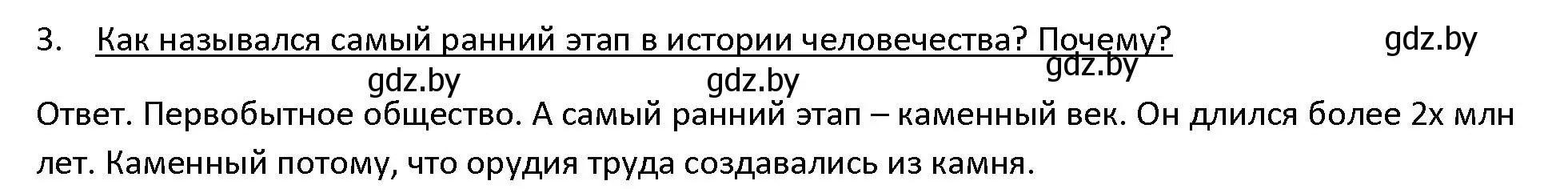 3. Как назывался самый ранний этап в истории человечества? Почему?

gdz.by

gdz.by gdz.by gdz.by

Ответ. Первобытное общество. А самый ранний этап – каменный век. Он длился более 2х млн лет. Каменный потому, что орудия труда создавались из камня.